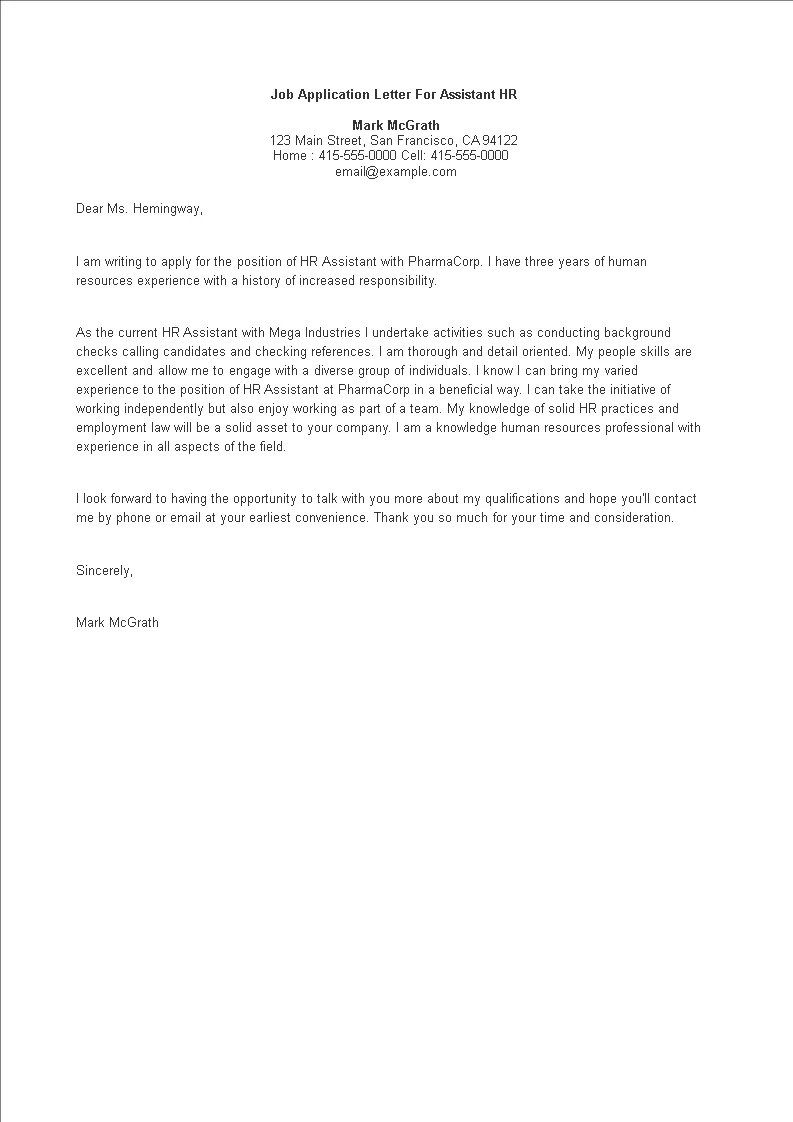 Job Application Letter For Assistant HR

Mark McGrath
123 Main Street, San Francisco, CA 94122
Home : 415-555-0000 Cell: 415-555-0000
email@example.com

Dear Ms. Hemingway,

I am writing to apply for the position of HR Assistant with PharmaCorp. I have three years of human resources experience with a history of increased responsibility.

As the current HR Assistant with Mega Industries I undertake activities such as conducting background checks calling candidates and checking references. I am thorough and detail oriented. My people skills are excellent and allow me to engage with a diverse group of individuals. I know I can bring my varied experience to the position of HR Assistant at PharmaCorp in a beneficial way. I can take the initiative of working independently but also enjoy working as part of a team. My knowledge of solid HR practices and employment law will be a solid asset to your company. I am a knowledge human resources professional with experience in all aspects of the field.

I look forward to having the opportunity to talk with you more about my qualifications and hope you'll contact me by phone or email at your earliest convenience. Thank you so much for your time and consideration.

Sincerely,

Mark McGrath